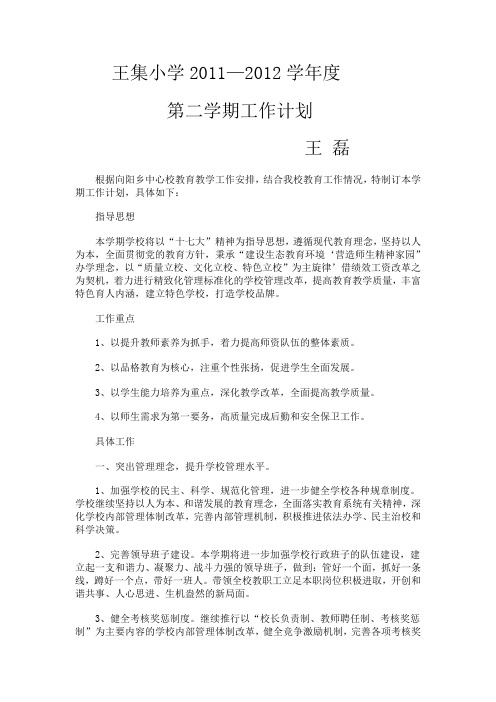 王集小学 2011—2012 学年度

第二学期工作计划

王 磊

根据向阳乡中心校教育教学工作安排，结合我校教育工作情况，特制订本学期工作计划，具体如下：

指导思想

本学期学校将以“十七大”精神为指导思想，遵循现代教育理念，坚持以人为本，全面贯彻党的教育方针，秉承“建设生态教育环境‘营造师生精神家园”办学理念，以“质量立校、文化立校、特色立校”为主旋律’借绩效工资改革之为契机，着力进行精致化管理标准化的学校管理改革，提高教育教学质量，丰富特色育人内涵，建立特色学校，打造学校品牌。

工作重点

1、以提升教师素养为抓手，着力提高师资队伍的整体素质。

2、以品格教育为核心，注重个性张扬，促进学生全面发展。

3、以学生能力培养为重点，深化教学改革，全面提高教学质量。

4、以师生需求为第一要务，高质量完成后勤和安全保卫工作。

具体工作

一、突出管理理念，提升学校管理水平。

1、加强学校的民主、科学、规范化管理，进一步健全学校各种规章制度。学校继续坚持以人为本、和谐发展的教育理念，全面落实教育系统有关精神，深化学校内部管理体制改革，完善内部管理机制，积极推进依法办学、民主治校和科学决策。

2、完善领导班子建设。本学期将进一步加强学校行政班子的队伍建设，建立起一支和谐力、凝聚力、战斗力强的领导班子，做到：管好一个面，抓好一条线，蹲好一个点，带好一班人。带领全校教职工立足本职岗位积极进取，开创和谐共事、人心思进、生机盎然的新局面。

3、健全考核奖惩制度。继续推行以“校长负责制、教师聘任制、考核奖惩制”为主要内容的学校内部管理体制改革，健全竞争激励机制，完善各项考核奖